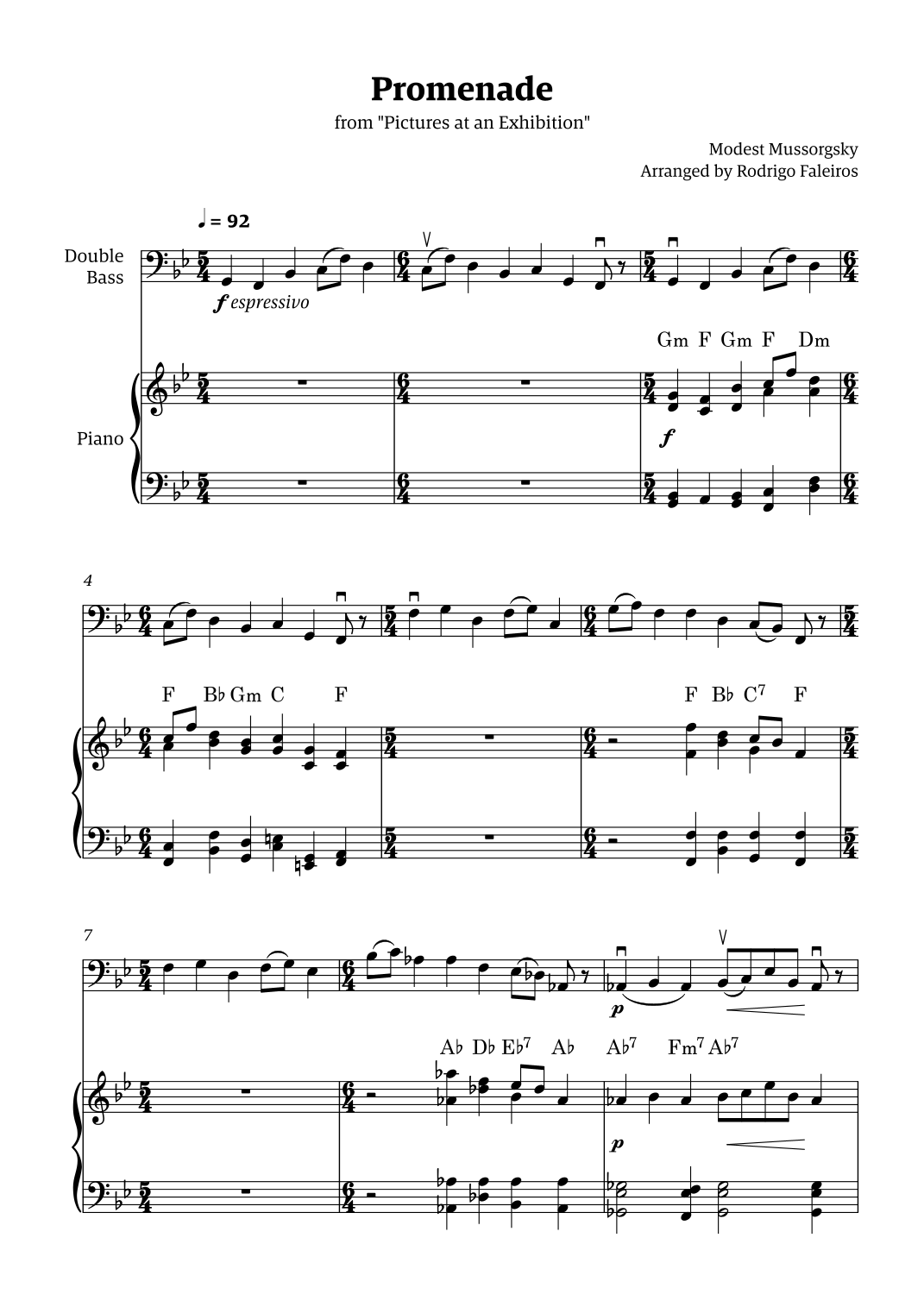 Promenade
from "Pictures at an Exhibition"

Modest Mussorgsky
Arranged by Rodrigo Faleiros

♩ = 92

Double Bass

f espressivo

Gm F Gm F Dm

Piano

f

4

F B♭ Gm C F

F B♭ C$^{7}$ F

7

p

A♭ D♭ E♭$^{7}$ A♭ A♭$^{7}$ Fm$^{7}$ A♭$^{7}$

p